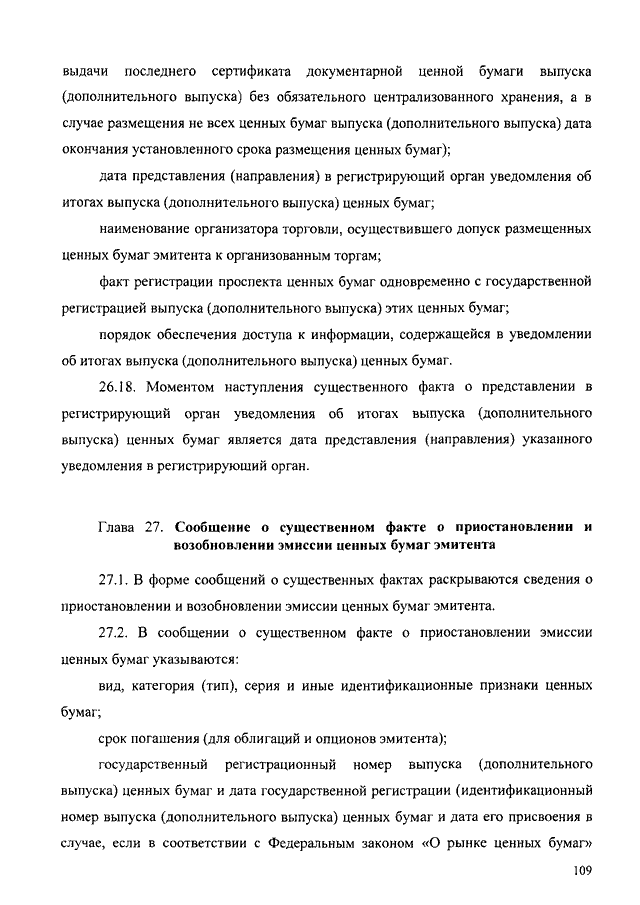 выдачи последнего сертификата документарной ценной бумаги выпуска (дополнительного выпуска) без обязательного централизованного хранения, а в случае размещения не всех ценных бумаг выпуска (дополнительного выпуска) дата окончания установленного срока размещения ценных бумаг);

дата представления (направления) в регистрирующий орган уведомления об итогах выпуска (дополнительного выпуска) ценных бумаг;

наименование организатора торговли, осуществившего допуск размещенных ценных бумаг эмитента к организованным торгам;

факт регистрации проспекта ценных бумаг одновременно с государственной регистрацией выпуска (дополнительного выпуска) этих ценных бумаг;

порядок обеспечения доступа к информации, содержащейся в уведомлении об итогах выпуска (дополнительного выпуска) ценных бумаг.

26.18. Моментом наступления существенного факта о представлении в регистрирующий орган уведомления об итогах выпуска (дополнительного выпуска) ценных бумаг является дата представления (направления) указанного уведомления в регистрирующий орган.

Глава 27. Сообщение о существенном факте о приостановлении и возобновлении эмиссии ценных бумаг эмитента

27.1. В форме сообщений о существенных фактах раскрываются сведения о приостановлении и возобновлении эмиссии ценных бумаг эмитента.

27.2. В сообщении о существенном факте о приостановлении эмиссии ценных бумаг указываются:

вид, категория (тип), серия и иные идентификационные признаки ценных бумаг;

срок погашения (для облигаций и опционов эмитента);

государственный регистрационный номер выпуска (дополнительного выпуска) ценных бумаг и дата государственной регистрации (идентификационный номер выпуска (дополнительного выпуска) ценных бумаг и дата его присвоения в случае, если в соответствии с Федеральным законом «О рынке ценных бумаг»

109